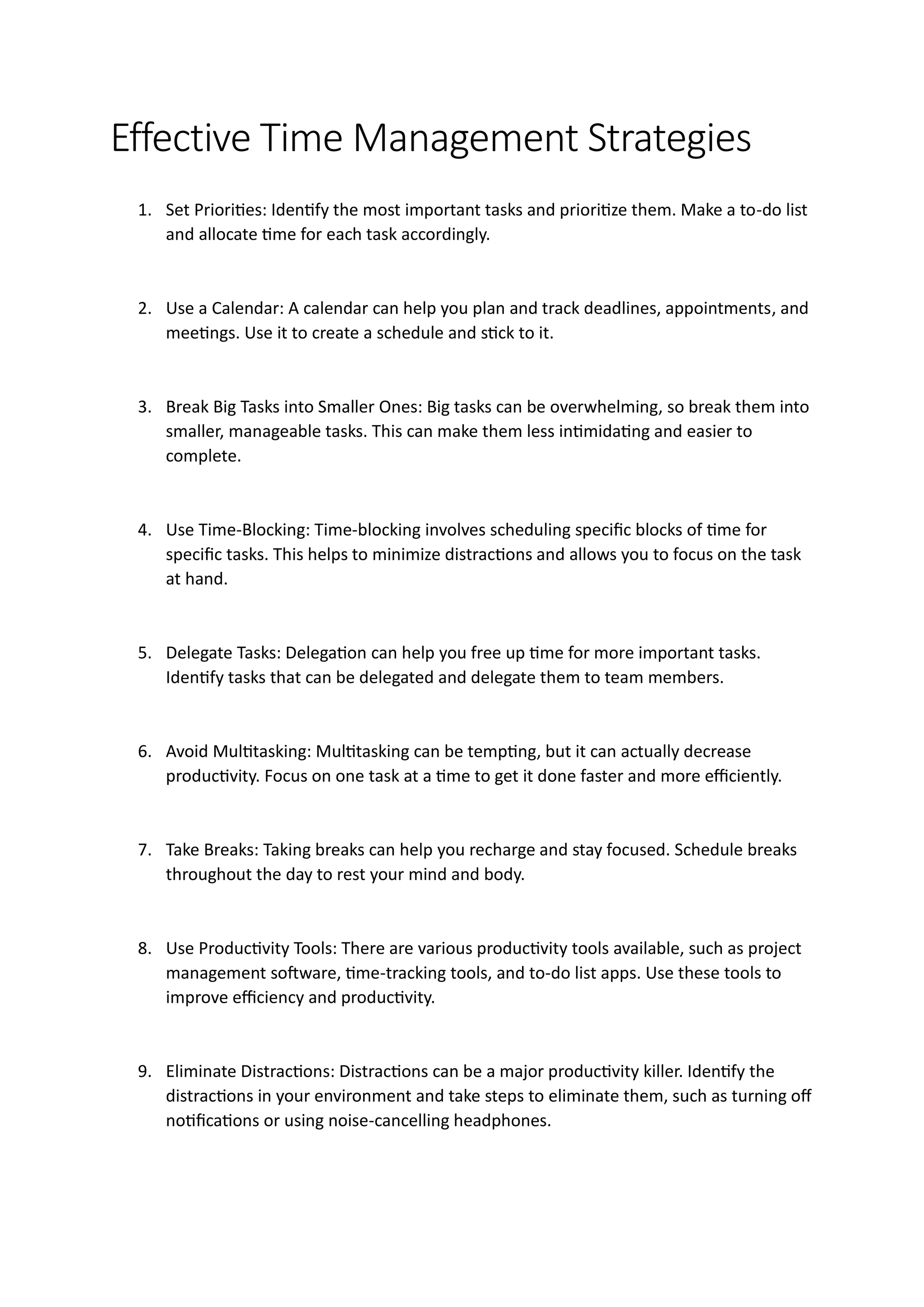 Effective Time Management Strategies

1. Set Priorities: Identify the most important tasks and prioritize them. Make a to-do list and allocate time for each task accordingly.

2. Use a Calendar: A calendar can help you plan and track deadlines, appointments, and meetings. Use it to create a schedule and stick to it.

3. Break Big Tasks into Smaller Ones: Big tasks can be overwhelming, so break them into smaller, manageable tasks. This can make them less intimidating and easier to complete.

4. Use Time-Blocking: Time-blocking involves scheduling specific blocks of time for specific tasks. This helps to minimize distractions and allows you to focus on the task at hand.

5. Delegate Tasks: Delegation can help you free up time for more important tasks. Identify tasks that can be delegated and delegate them to team members.

6. Avoid Multitasking: Multitasking can be tempting, but it can actually decrease productivity. Focus on one task at a time to get it done faster and more efficiently.

7. Take Breaks: Taking breaks can help you recharge and stay focused. Schedule breaks throughout the day to rest your mind and body.

8. Use Productivity Tools: There are various productivity tools available, such as project management software, time-tracking tools, and to-do list apps. Use these tools to improve efficiency and productivity.

9. Eliminate Distractions: Distractions can be a major productivity killer. Identify the distractions in your environment and take steps to eliminate them, such as turning off notifications or using noise-cancelling headphones.